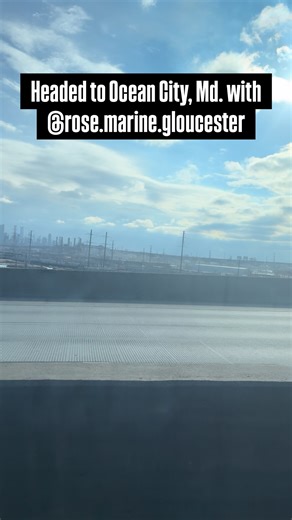 Headed to Ocean City, Md. with @rose.marine.gloucester